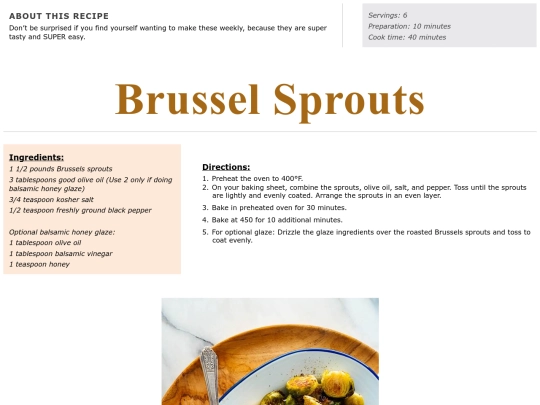 ABOUT THIS RECIPE
Don't be surprised if you find yourself wanting to make these weekly, because they are super tasty and SUPER easy.

Servings: 6
Preparation: 10 minutes
Cook time: 40 minutes

Brussel Sprouts

Ingredients:
1 1/2 pounds Brussels sprouts
3 tablespoons good olive oil (Use 2 only if doing balsamic honey glaze)
3/4 teaspoon kosher salt
1/2 teaspoon freshly ground black pepper

Optional balsamic honey glaze:
1 tablespoon olive oil
1 tablespoon balsamic vinegar
1 teaspoon honey

Directions:
1. Preheat the oven to 400°F.
2. On your baking sheet, combine the sprouts, olive oil, salt, and pepper. Toss until the sprouts are lightly and evenly coated. Arrange the sprouts in an even layer.
3. Bake in preheated oven for 30 minutes.
4. Bake at 450 for 10 additional minutes.
5. For optional glaze: Drizzle the glaze ingredients over the roasted Brussels sprouts and toss to coat evenly.